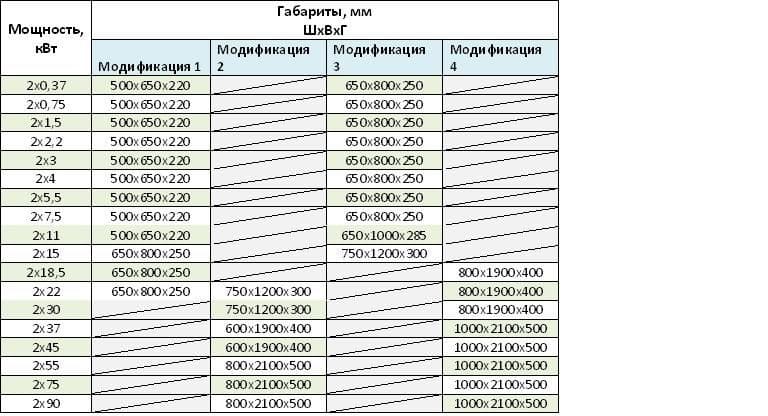 | Мощность, кВт | Габариты, мм ШхВхГ | | | |
|---|---|---|---|---|
| | Модификация 1 | Модификация 2 | Модификация 3 | Модификация 4 |
| 2х0,37 | 500х650х220 | | 650х800х250 | |
| 2х0,75 | 500х650х220 | | 650х800х250 | |
| 2х1,5 | 500х650х220 | | 650х800х250 | |
| 2х2,2 | 500х650х220 | | 650х800х250 | |
| 2х3 | 500х650х220 | | 650х800х250 | |
| 2х4 | 500х650х220 | | 650х800х250 | |
| 2х5,5 | 500х650х220 | | 650х800х250 | |
| 2х7,5 | 500х650х220 | | 650х800х250 | |
| 2х11 | 500х650х220 | | 650х1000х285 | |
| 2х15 | 650х800х250 | | 750х1200х300 | |
| 2х18,5 | 650х800х250 | | | 800х1900х400 |
| 2х22 | 650х800х250 | 750х1200х300 | | 800х1900х400 |
| 2х30 | | 750х1200х300 | | 800х1900х400 |
| 2х37 | | 600х1900х400 | | 1000х2100х500 |
| 2х45 | | 600х1900х400 | | 1000х2100х500 |
| 2х55 | | 800х2100х500 | | 1000х2100х500 |
| 2х75 | | 800х2100х500 | | 1000х2100х500 |
| 2х90 | | 800х2100х500 | | 1000х2100х500 |